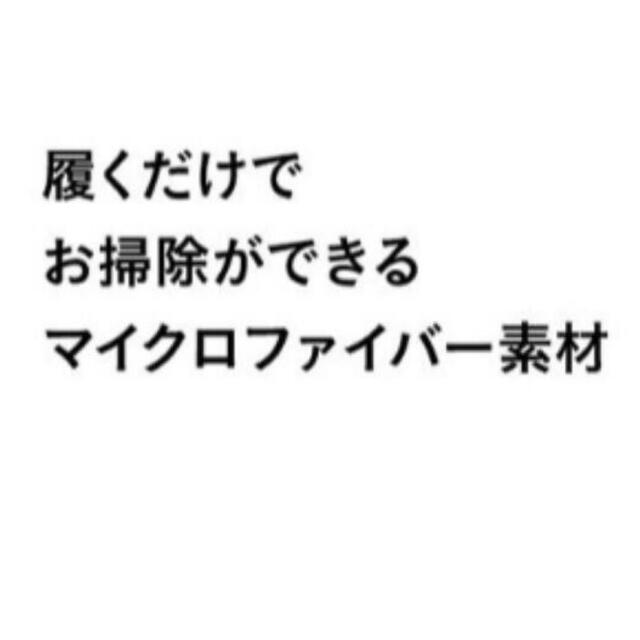 履くだけで
お掃除ができる
マイクロファイバー素材